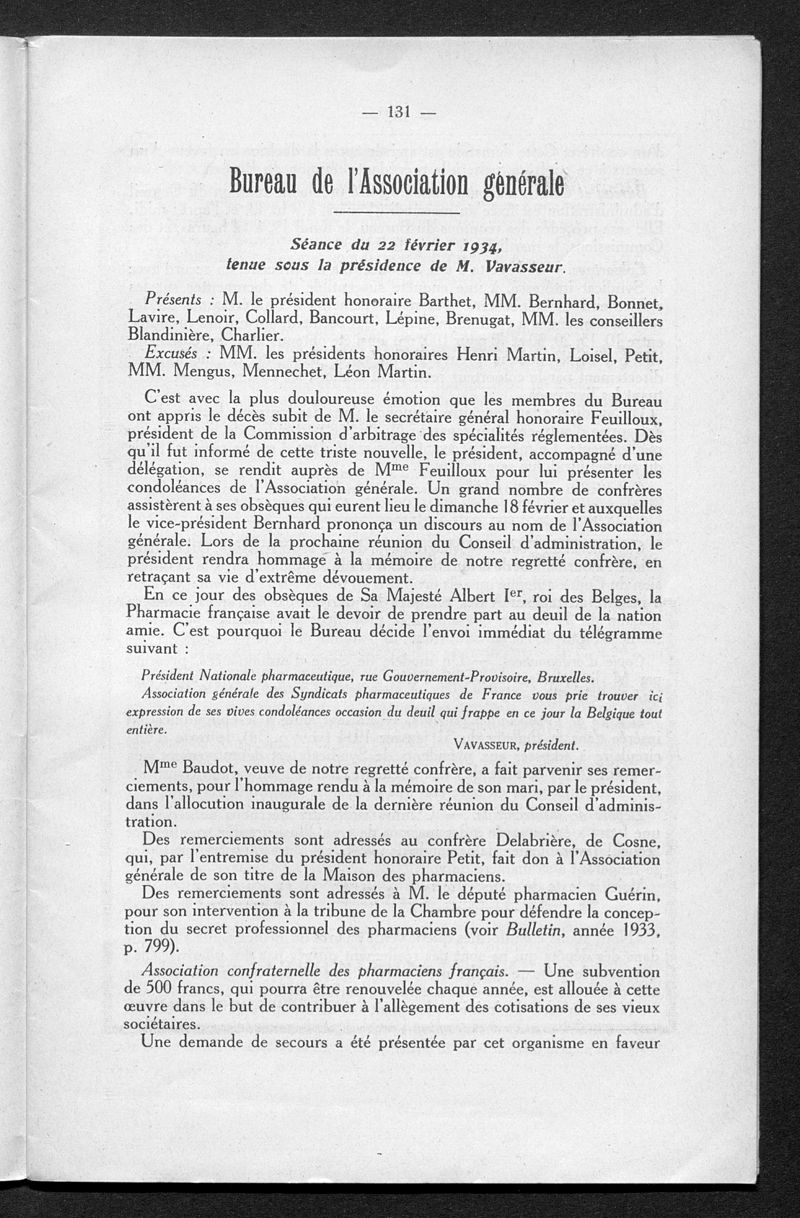 — 131 —

Bureau de l'Association générale

Séance du 22 février 1934, tenue sous la présidence de M. Vavasseur.

Présents : M. le président honoraire Barthet, MM. Bernhard, Bonnet, Lavire, Lenoir, Collard, Bancourt, Lépine, Brenugat, MM. les conseillers Blandinière, Charlier.

Excusés : MM. les présidents honoraires Henri Martin, Loisel, Petit, MM. Mengus, Mennechet, Léon Martin.

C'est avec la plus douloureuse émotion que les membres du Bureau ont appris le décès subit de M. le secrétaire général honoraire Feuilloux, président de la Commission d'arbitrage des spécialités réglementées. Dès qu'il fut informé de cette triste nouvelle, le président, accompagné d'une délégation, se rendit auprès de M$^{me}$ Feuilloux pour lui présenter les condoléances de l'Association générale. Un grand nombre de confrères assistèrent à ses obsèques qui eurent lieu le dimanche 18 février et auxquelles le vice-président Bernhard prononça un discours au nom de l'Association générale. Lors de la prochaine réunion du Conseil d'administration, le président rendra hommage à la mémoire de notre regretté confrère, en retraçant sa vie d'extrême dévouement.

En ce jour des obsèques de Sa Majesté Albert I$^{er}$, roi des Belges, la Pharmacie française avait le devoir de prendre part au deuil de la nation amie. C'est pourquoi le Bureau décide l'envoi immédiat du télégramme suivant :

Président Nationale pharmaceutique, rue Gouvernement-Provisoire, Bruxelles.
Association générale des Syndicats pharmaceutiques de France vous prie trouver ici expression de ses vives condoléances occasion du deuil qui frappe en ce jour la Belgique tout entière.

VAVASSEUR, président.

M$^{me}$ Baudot, veuve de notre regretté confrère, a fait parvenir ses remerciements, pour l'hommage rendu à la mémoire de son mari, par le président, dans l'allocution inaugurale de la dernière réunion du Conseil d'administration.

Des remerciements sont adressés au confrère Delabrière, de Cosne, qui, par l'entremise du président honoraire Petit, fait don à l'Association générale de son titre de la Maison des pharmaciens.

Des remerciements sont adressés à M. le député pharmacien Guérin, pour son intervention à la tribune de la Chambre pour défendre la conception du secret professionnel des pharmaciens (voir Bulletin, année 1933, p. 799).

Association confraternelle des pharmaciens français. — Une subvention de 500 francs, qui pourra être renouvelée chaque année, est allouée à cette œuvre dans le but de contribuer à l'allègement des cotisations de ses vieux sociétaires.

Une demande de secours a été présentée par cet organisme en faveur